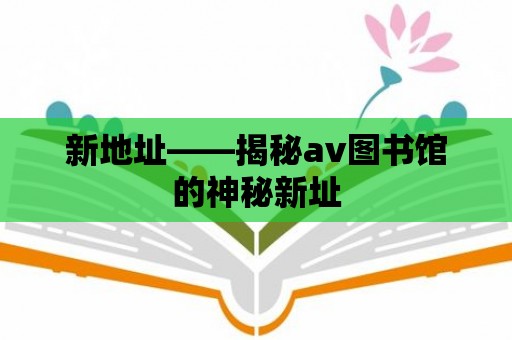 新地址——揭秘av图书馆的神秘新址